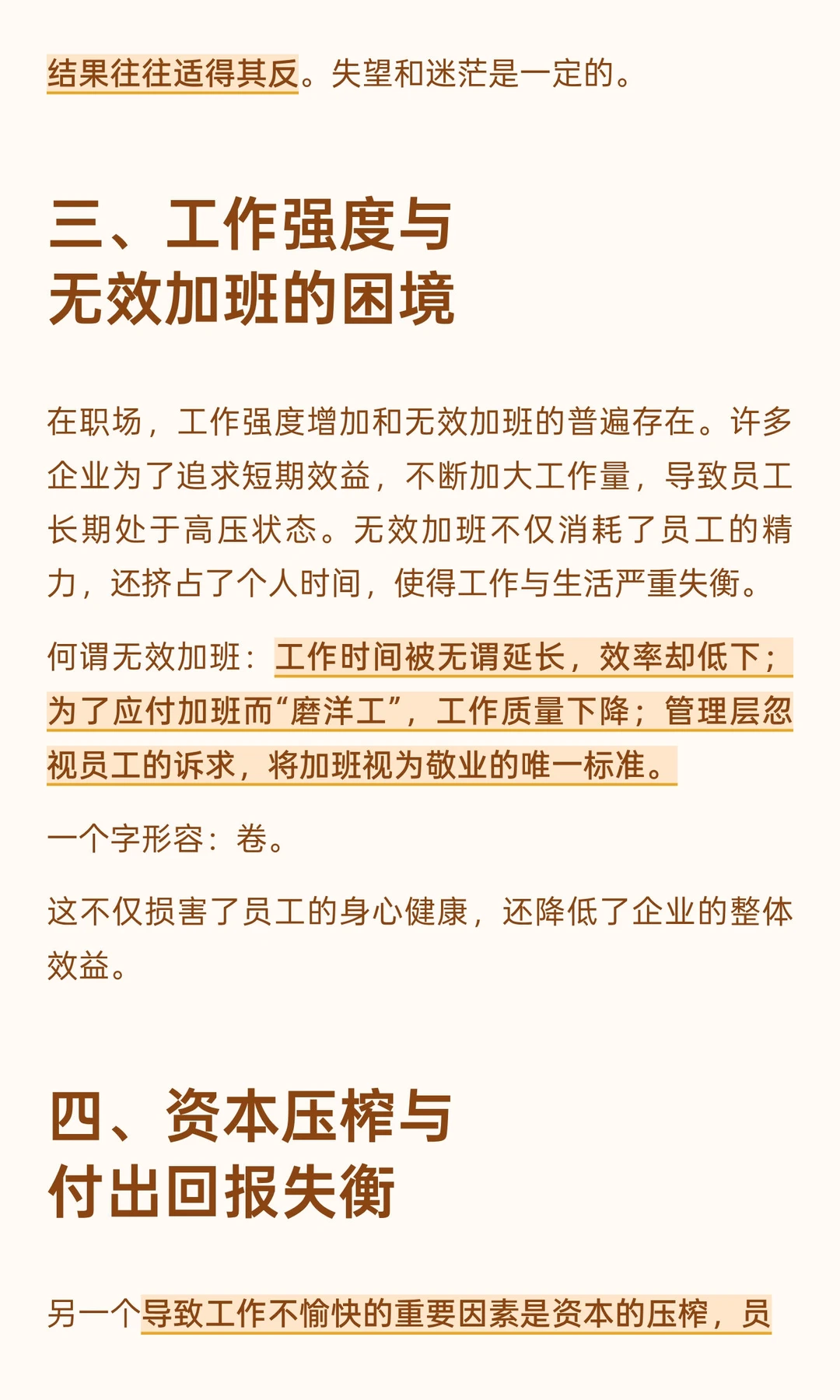 结果往往适得其反。失望和迷茫是一定的。

三、工作强度与
无效加班的困境

在职场，工作强度增加和无效加班的普遍存在。许多企业为了追求短期效益，不断加大工作量，导致员工长期处于高压状态。无效加班不仅消耗了员工的精力，还挤占了个人时间，使得工作与生活严重失衡。

何谓无效加班：工作时间被无谓延长，效率却低下；为了应付加班而“磨洋工”，工作质量下降；管理层忽视员工的诉求，将加班视为敬业的唯一标准。

一个字形容：卷。

这不仅损害了员工的身心健康，还降低了企业的整体效益。

四、资本压榨与
付出回报失衡

另一个导致工作不愉快的重要因素是资本的压榨，员